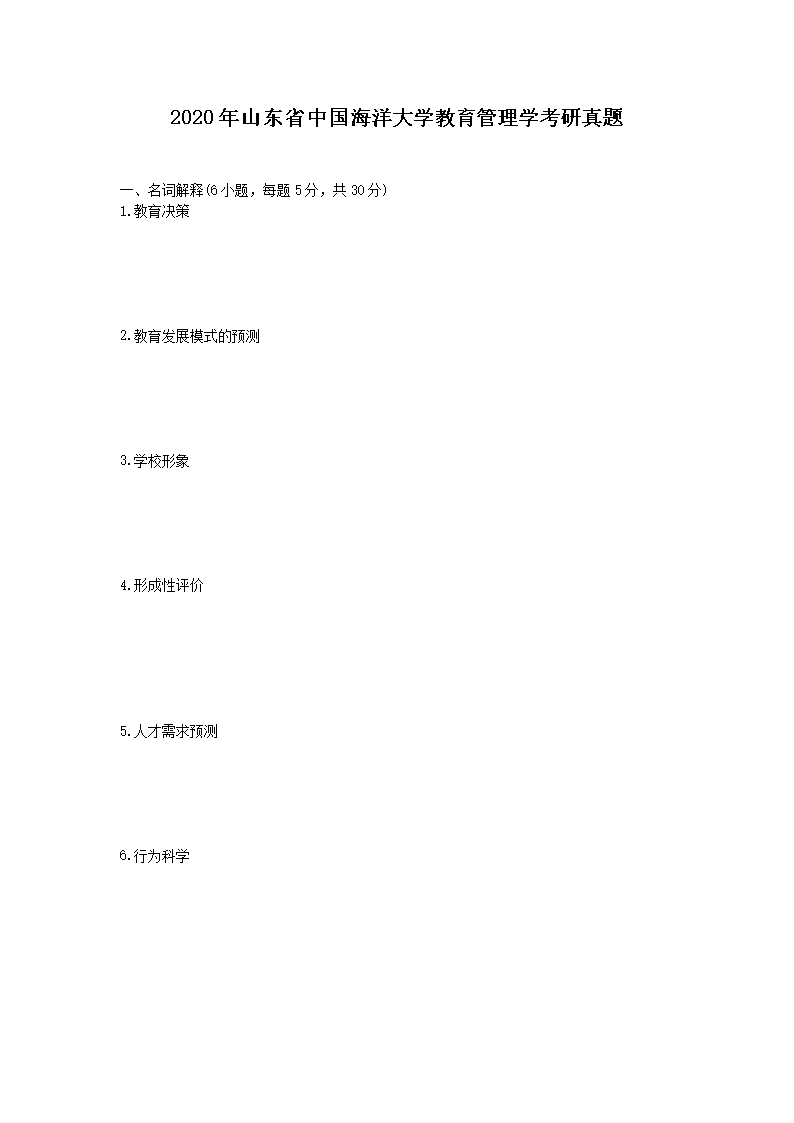 2020年山东省中国海洋大学教育管理学考研真题

一、名词解释(6小题，每题5分，共30分)
1.教育决策

2.教育发展模式的预测

3.学校形象

4.形成性评价

5.人才需求预测

6.行为科学